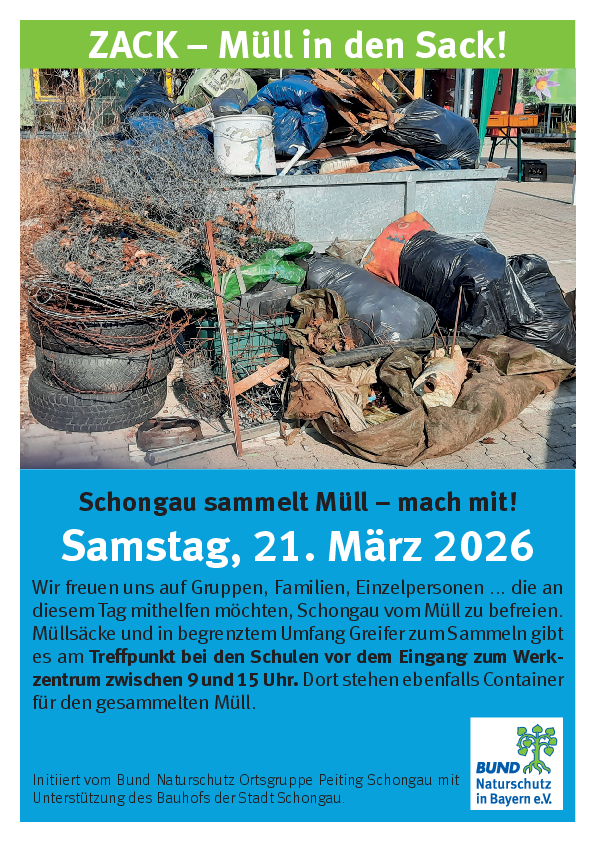 ZACK – Müll in den Sack!

Schongau sammelt Müll – mach mit!

Samstag, 21. März 2026

Wir freuen uns auf Gruppen, Familien, Einzelpersonen ... die an diesem Tag mithelfen möchten, Schongau vom Müll zu befreien. Müllsäcke und in begrenztem Umfang Greifer zum Sammeln gibt es am Treffpunkt bei den Schulen vor dem Eingang zum Werkzentrum zwischen 9 und 15 Uhr. Dort stehen ebenfalls Container für den gesammelten Müll.

Initiiert vom Bund Naturschutz Ortsgruppe Peiting Schongau mit Unterstützung des Bauhofs der Stadt Schongau.

BUND
Naturschutz
in Bayern e.V.